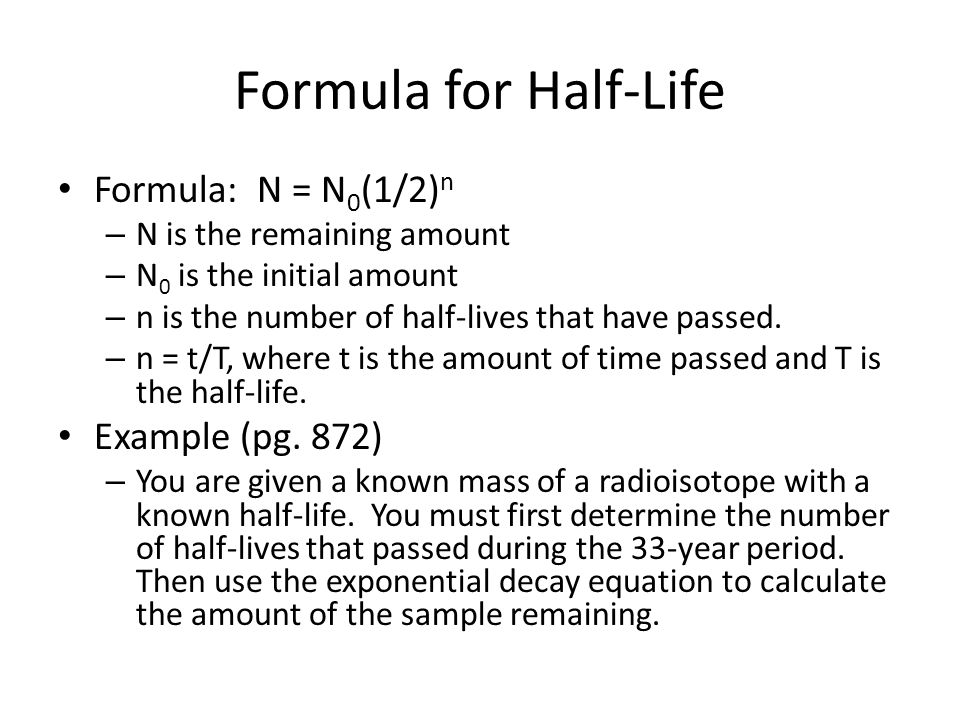 Formula for Half-Life

• Formula: $N = N_0(1/2)^n$
– N is the remaining amount
– $N_0$ is the initial amount
– n is the number of half-lives that have passed.
– n = t/T, where t is the amount of time passed and T is the half-life.

• Example (pg. 872)
– You are given a known mass of a radioisotope with a known half-life. You must first determine the number of half-lives that passed during the 33-year period. Then use the exponential decay equation to calculate the amount of the sample remaining.